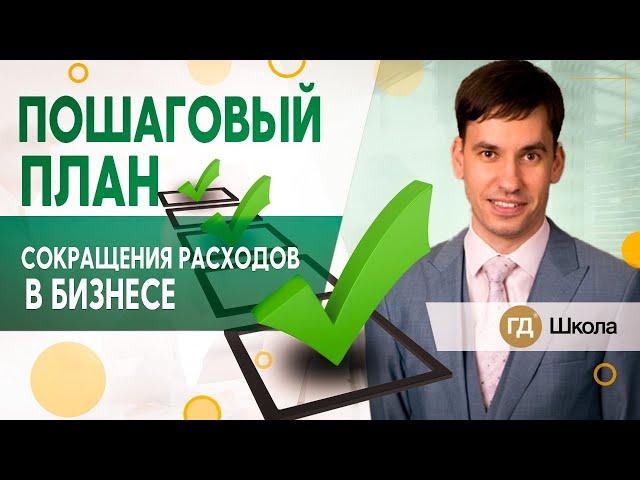 ПОШАГОВЫЙ ПЛАН

СОКРАЩЕНИЯ РАСХОДОВ В БИЗНЕСЕ

ГД Школа